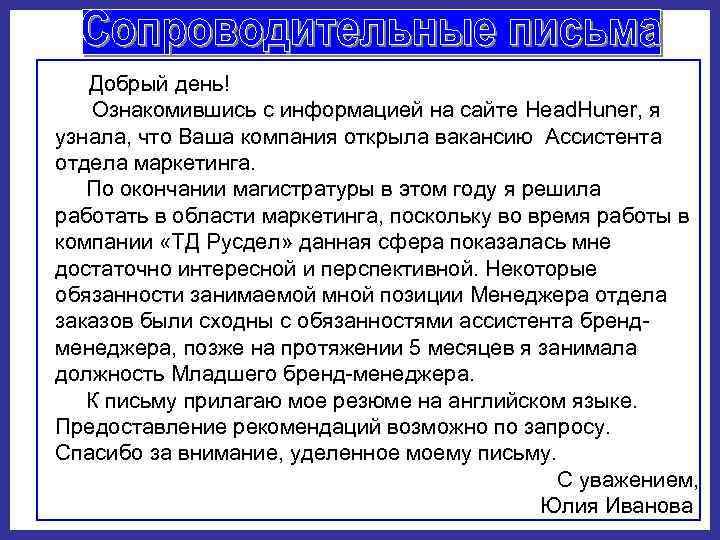 Сопроводительные письма

Добрый день!

Ознакомившись с информацией на сайте HeadHuner, я узнала, что Ваша компания открыла вакансию Ассистента отдела маркетинга.

По окончании магистратуры в этом году я решила работать в области маркетинга, поскольку во время работы в компании «ТД Русдел» данная сфера показалась мне достаточно интересной и перспективной. Некоторые обязанности занимаемой мной позиции Менеджера отдела заказов были сходны с обязанностями ассистента бренд-менеджера, позже на протяжении 5 месяцев я занимала должность Младшего бренд-менеджера.

К письму прилагаю мое резюме на английском языке. Предоставление рекомендаций возможно по запросу. Спасибо за внимание, уделенное моему письму.

С уважением,
Юлия Иванова